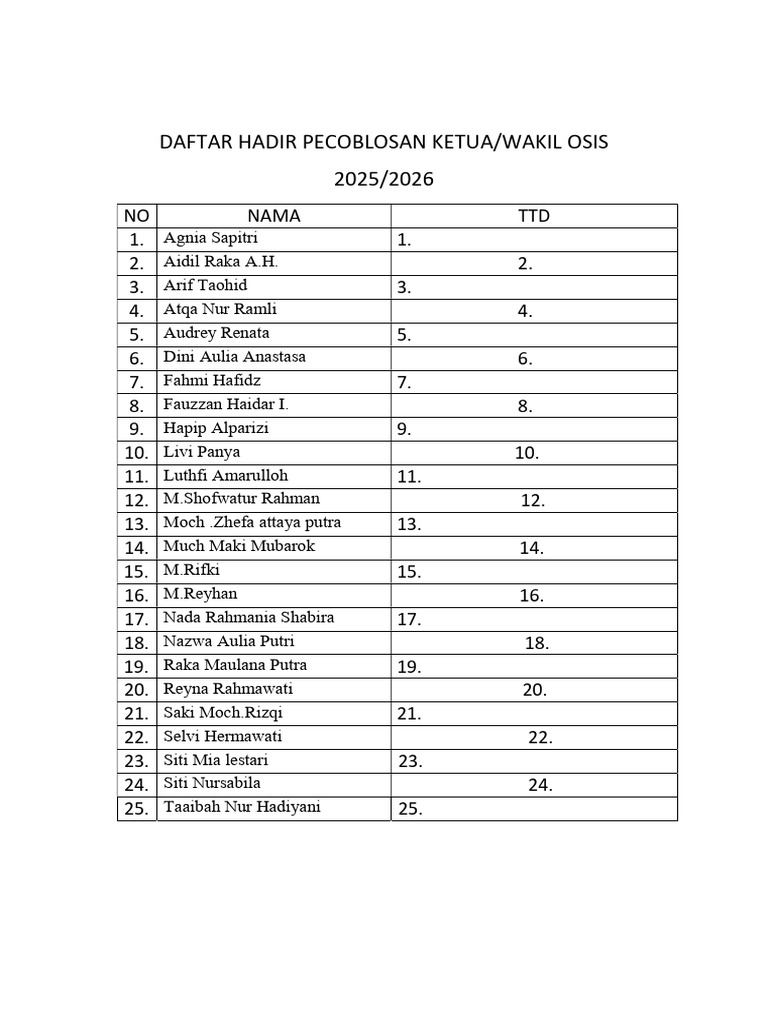 DAFTAR HADIR PECOBLOSAN KETUA/WAKIL OSIS

2025/2026

| NO | NAMA | TTD |
|---|---|---|
| 1. | Agnia Sapitri | 1. |
| 2. | Aidil Raka A.H. | 2. |
| 3. | Arif Taohid | 3. |
| 4. | Atqa Nur Ramli | 4. |
| 5. | Audrey Renata | 5. |
| 6. | Dini Aulia Anastasa | 6. |
| 7. | Fahmi Hafidz | 7. |
| 8. | Fauzzan Haidar I. | 8. |
| 9. | Hapip Alparizi | 9. |
| 10. | Livi Panya | 10. |
| 11. | Luthfi Amarulloh | 11. |
| 12. | M.Shofwatur Rahman | 12. |
| 13. | Moch .Zhefa attaya putra | 13. |
| 14. | Much Maki Mubarok | 14. |
| 15. | M.Rifki | 15. |
| 16. | M.Reyhan | 16. |
| 17. | Nada Rahmania Shabira | 17. |
| 18. | Nazwa Aulia Putri | 18. |
| 19. | Raka Maulana Putra | 19. |
| 20. | Reyna Rahmawati | 20. |
| 21. | Saki Moch.Rizqi | 21. |
| 22. | Selvi Hermawati | 22. |
| 23. | Siti Mia lestari | 23. |
| 24. | Siti Nursabila | 24. |
| 25. | Taaibah Nur Hadiyani | 25. |